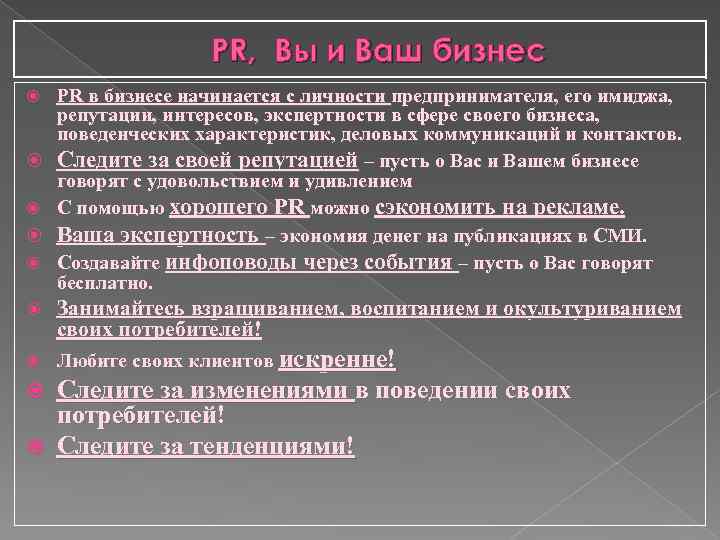 PR, Вы и Ваш бизнес

PR в бизнесе начинается с личности предпринимателя, его имиджа, репутации, интересов, экспертности в сфере своего бизнеса, поведенческих характеристик, деловых коммуникаций и контактов.

Следите за своей репутацией – пусть о Вас и Вашем бизнесе говорят с удовольствием и удивлением

С помощью хорошего PR можно сэкономить на рекламе.

Ваша экспертность – экономия денег на публикациях в СМИ.

Создавайте инфоповоды через события – пусть о Вас говорят бесплатно.

Занимайтесь взращиванием, воспитанием и окультуриванием своих потребителей!

Любите своих клиентов искренне!

Следите за изменениями в поведении своих потребителей!

Следите за тенденциями!